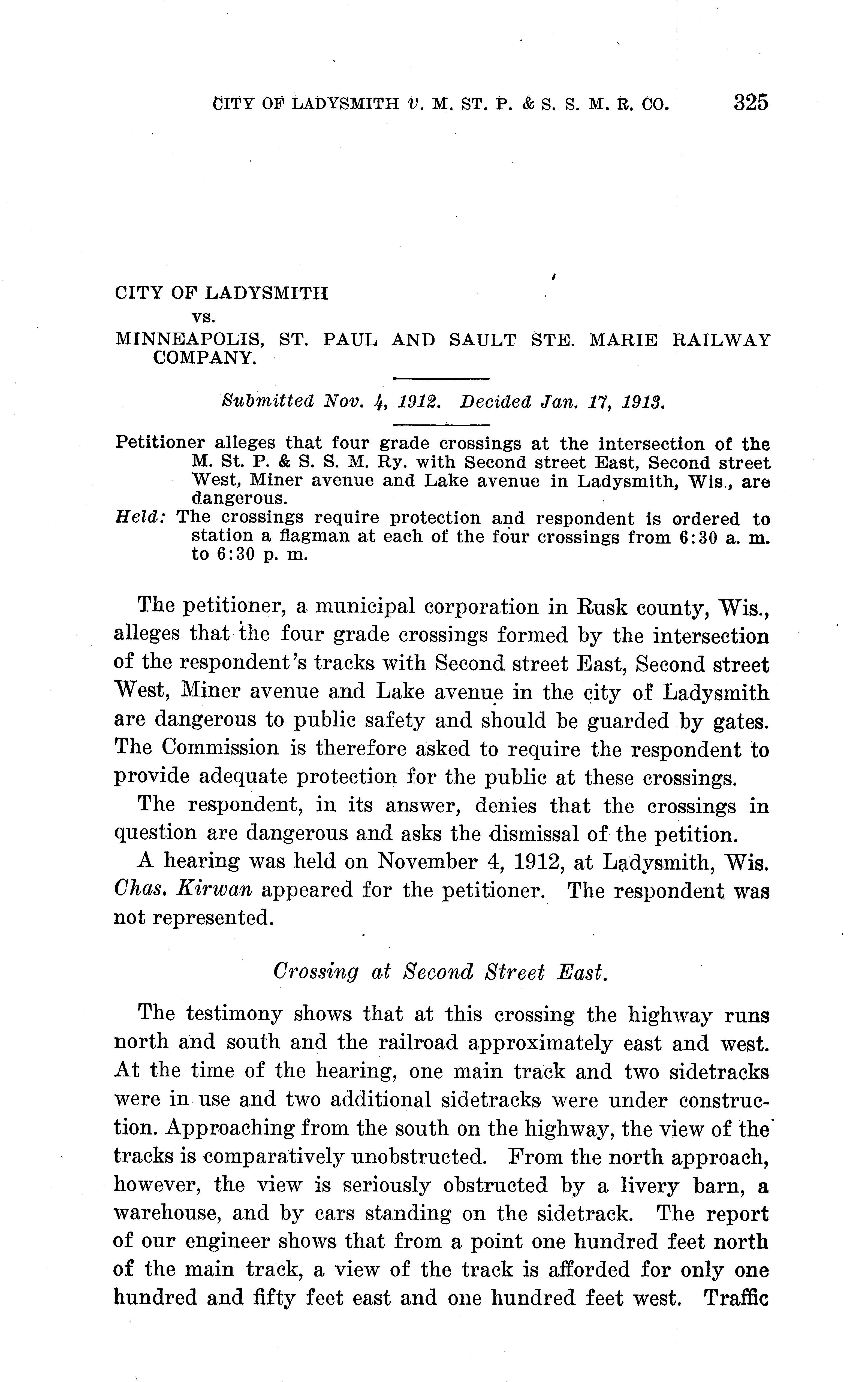 CITY OF LADYSMITH v. M. ST. P. & S. S. M. R. CO. 325

CITY OF LADYSMITH
vs.
MINNEAPOLIS, ST. PAUL AND SAULT STE. MARIE RAILWAY COMPANY.

Submitted Nov. 4, 1912. Decided Jan. 17, 1913.

Petitioner alleges that four grade crossings at the intersection of the M. St. P. & S. S. M. Ry. with Second street East, Second street West, Miner avenue and Lake avenue in Ladysmith, Wis., are dangerous.
Held: The crossings require protection and respondent is ordered to station a flagman at each of the four crossings from 6:30 a. m. to 6:30 p. m.

The petitioner, a municipal corporation in Rusk county, Wis., alleges that the four grade crossings formed by the intersection of the respondent's tracks with Second street East, Second street West, Miner avenue and Lake avenue in the city of Ladysmith are dangerous to public safety and should be guarded by gates. The Commission is therefore asked to require the respondent to provide adequate protection for the public at these crossings.

The respondent, in its answer, denies that the crossings in question are dangerous and asks the dismissal of the petition.

A hearing was held on November 4, 1912, at Ladysmith, Wis. Chas. Kirwan appeared for the petitioner. The respondent was not represented.

Crossing at Second Street East.

The testimony shows that at this crossing the highway runs north and south and the railroad approximately east and west. At the time of the hearing, one main track and two sidetracks were in use and two additional sidetracks were under construction. Approaching from the south on the highway, the view of the tracks is comparatively unobstructed. From the north approach, however, the view is seriously obstructed by a livery barn, a warehouse, and by cars standing on the sidetrack. The report of our engineer shows that from a point one hundred feet north of the main track, a view of the track is afforded for only one hundred and fifty feet east and one hundred feet west. Traffic